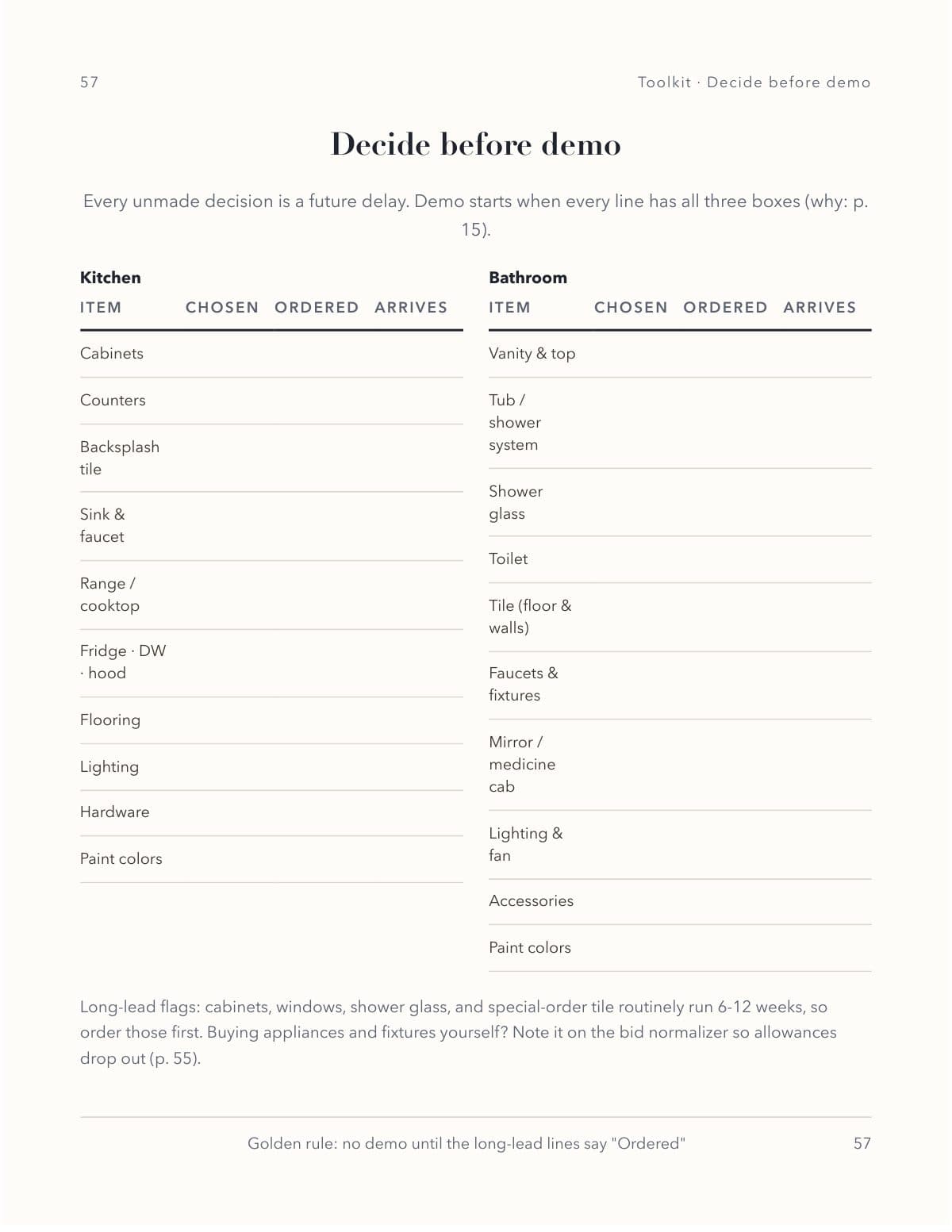 57

Toolkit · Decide before demo

Decide before demo

Every unmade decision is a future delay. Demo starts when every line has all three boxes (why: p. 15).

Kitchen

| ITEM | CHOSEN | ORDERED | ARRIVES |
|---|---|---|---|
| Cabinets | | | |
| Counters | | | |
| Backsplash tile | | | |
| Sink & faucet | | | |
| Range / cooktop | | | |
| Fridge · DW · hood | | | |
| Flooring | | | |
| Lighting | | | |
| Hardware | | | |
| Paint colors | | | |

Bathroom

| ITEM | CHOSEN | ORDERED | ARRIVES |
|---|---|---|---|
| Vanity & top | | | |
| Tub / shower system | | | |
| Shower glass | | | |
| Toilet | | | |
| Tile (floor & walls) | | | |
| Faucets & fixtures | | | |
| Mirror / medicine cab | | | |
| Lighting & fan | | | |
| Accessories | | | |
| Paint colors | | | |

Long-lead flags: cabinets, windows, shower glass, and special-order tile routinely run 6-12 weeks, so order those first. Buying appliances and fixtures yourself? Note it on the bid normalizer so allowances drop out (p. 55).

Golden rule: no demo until the long-lead lines say "Ordered"

57